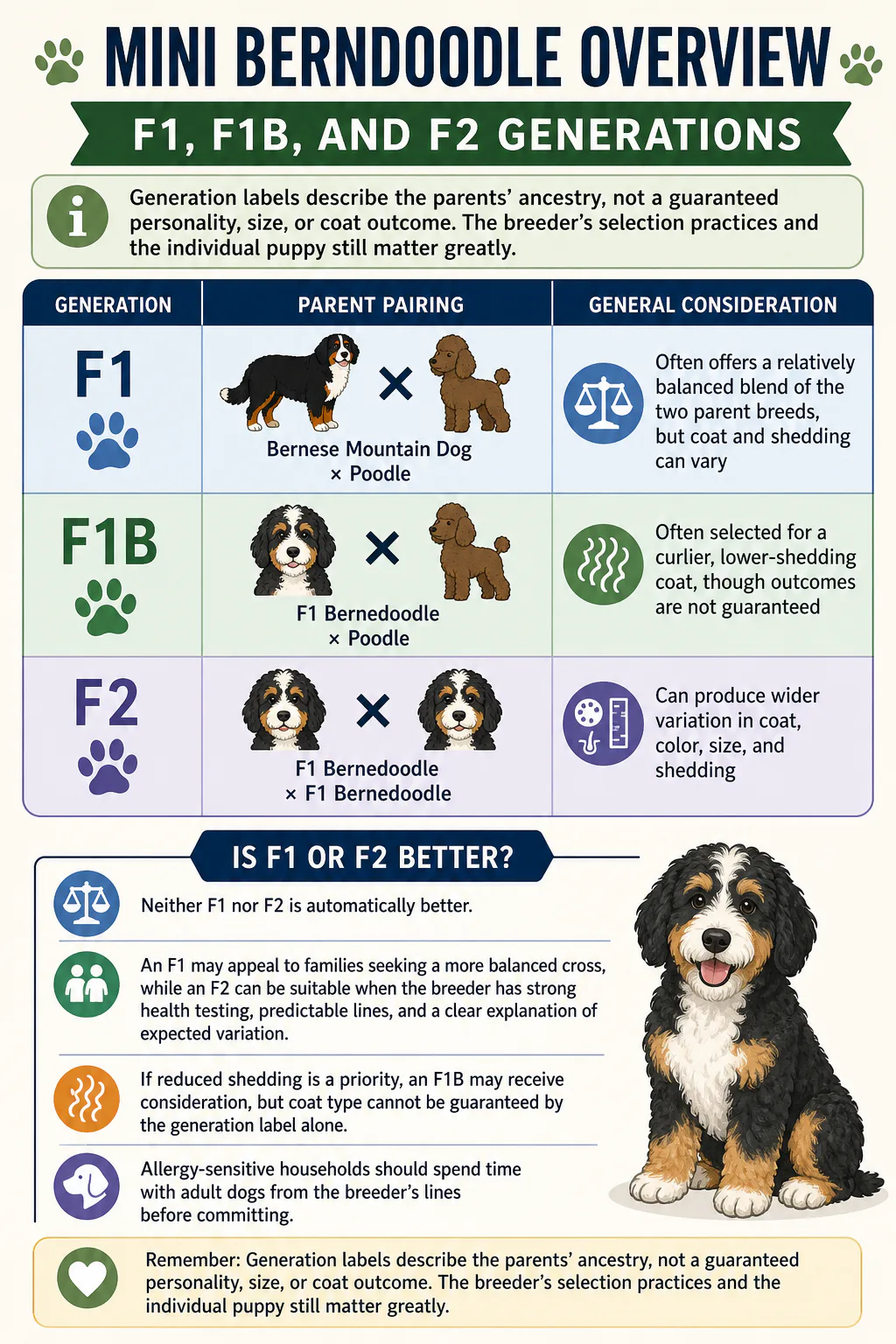 MINI BERNDOODLE OVERVIEW

F1, F1B, AND F2 GENERATIONS

Generation labels describe the parents' ancestry, not a guaranteed personality, size, or coat outcome. The breeder's selection practices and the individual puppy still matter greatly.

| GENERATION | PARENT PAIRING | GENERAL CONSIDERATION |
|---|---|---|
| F1 | Bernese Mountain Dog × Poodle | Often offers a relatively balanced blend of the two parent breeds, but coat and shedding can vary |
| F1B | F1 Bernedoodle × Poodle | Often selected for a curlier, lower-shedding coat, though outcomes are not guaranteed |
| F2 | F1 Bernedoodle × F1 Bernedoodle | Can produce wider variation in coat, color, size, and shedding |

IS F1 OR F2 BETTER?

Neither F1 nor F2 is automatically better.

An F1 may appeal to families seeking a more balanced cross, while an F2 can be suitable when the breeder has strong health testing, predictable lines, and a clear explanation of expected variation.

If reduced shedding is a priority, an F1B may receive consideration, but coat type cannot be guaranteed by the generation label alone.

Allergy-sensitive households should spend time with adult dogs from the breeder's lines before committing.

Remember: Generation labels describe the parents' ancestry, not a guaranteed personality, size, or coat outcome. The breeder's selection practices and the individual puppy still matter greatly.